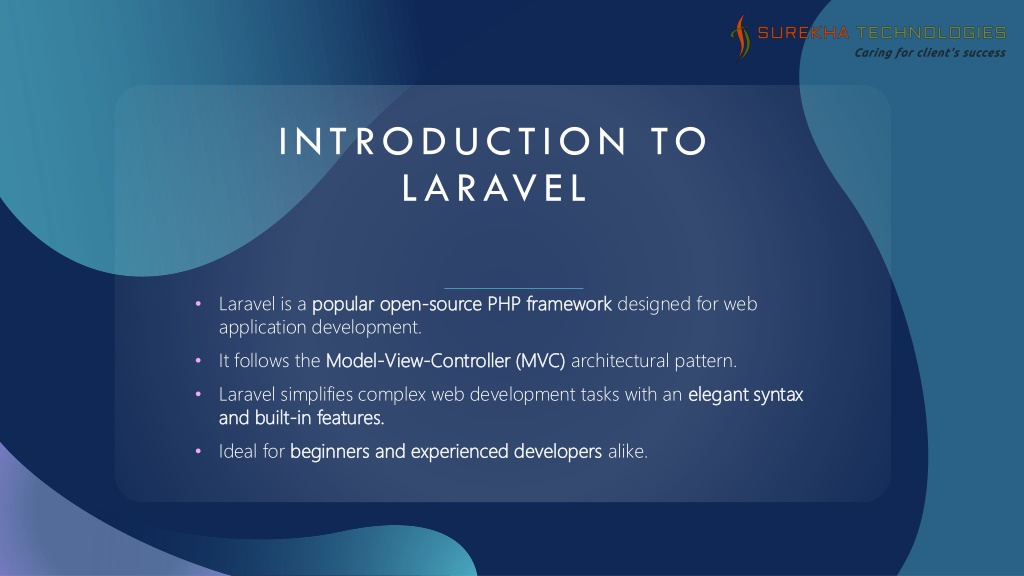 SUREKHA TECHNOLOGIES
Caring for client's success

INTRODUCTION TO LARAVEL

• Laravel is a popular open-source PHP framework designed for web application development.

• It follows the Model-View-Controller (MVC) architectural pattern.

• Laravel simplifies complex web development tasks with an elegant syntax and built-in features.

• Ideal for beginners and experienced developers alike.